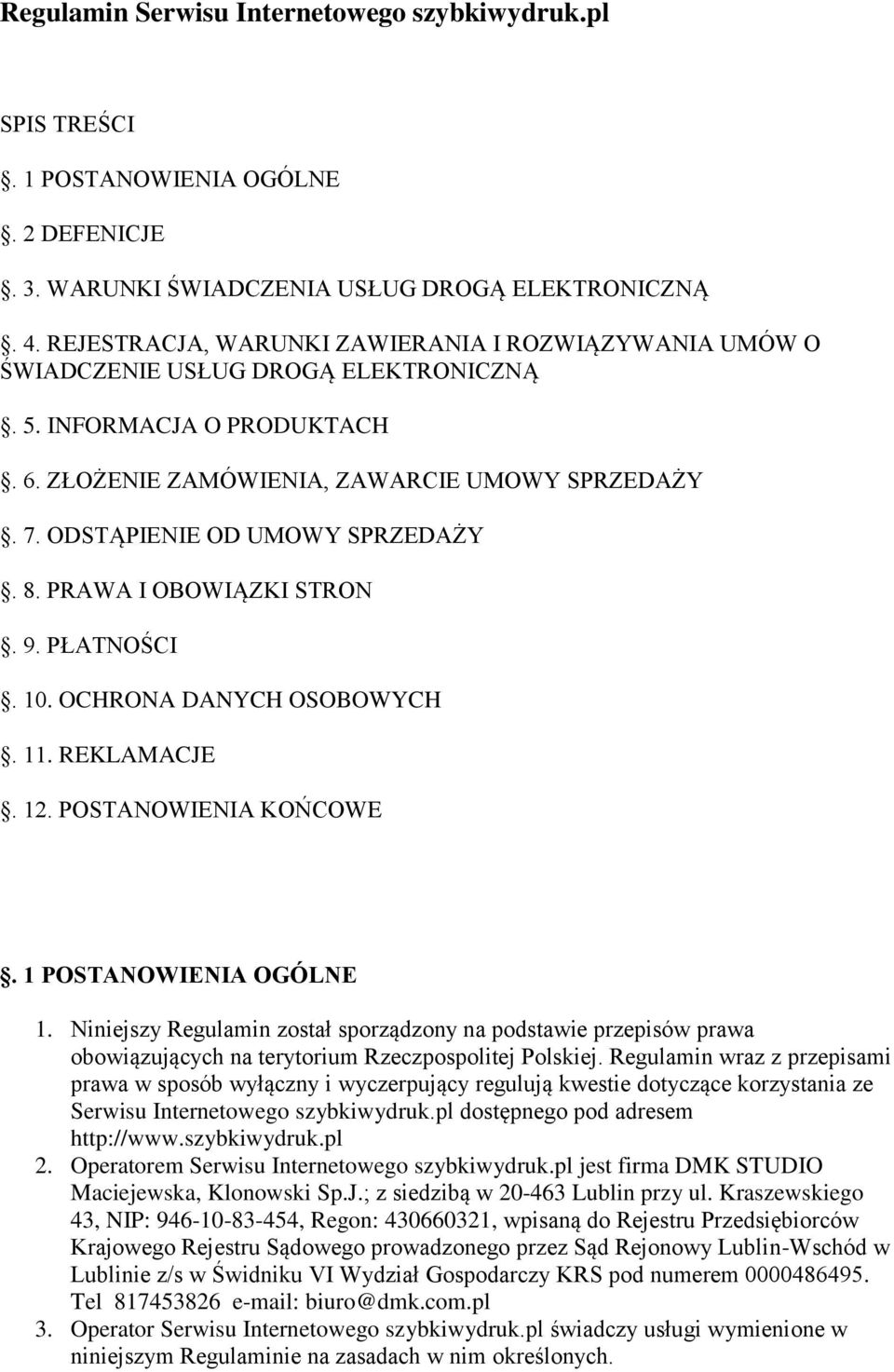 Regulamin Serwisu Internetowego szybkiwydruk.pl

SPIS TREŚCI

. 1 POSTANOWIENIA OGÓLNE

. 2 DEFENICJE

. 3. WARUNKI ŚWIADCZENIA USŁUG DROGĄ ELEKTRONICZNĄ

. 4. REJESTRACJA, WARUNKI ZAWIERANIA I ROZWIĄZYWANIA UMÓW O ŚWIADCZENIE USŁUG DROGĄ ELEKTRONICZNĄ

. 5. INFORMACJA O PRODUKTACH

. 6. ZŁOŻENIE ZAMÓWIENIA, ZAWARCIE UMOWY SPRZEDAŻY

. 7. ODSTĄPIENIE OD UMOWY SPRZEDAŻY

. 8. PRAWA I OBOWIĄZKI STRON

. 9. PŁATNOŚCI

. 10. OCHRONA DANYCH OSOBOWYCH

. 11. REKLAMACJE

. 12. POSTANOWIENIA KOŃCOWE

. 1 POSTANOWIENIA OGÓLNE

1. Niniejszy Regulamin został sporządzony na podstawie przepisów prawa obowiązujących na terytorium Rzeczpospolitej Polskiej. Regulamin wraz z przepisami prawa w sposób wyłączny i wyczerpujący regulują kwestie dotyczące korzystania ze Serwisu Internetowego szybkiwydruk.pl dostępnego pod adresem http://www.szybkiwydruk.pl
2. Operatorem Serwisu Internetowego szybkiwydruk.pl jest firma DMK STUDIO Maciejewska, Klonowski Sp.J.; z siedzibą w 20-463 Lublin przy ul. Kraszewskiego 43, NIP: 946-10-83-454, Regon: 430660321, wpisaną do Rejestru Przedsiębiorców Krajowego Rejestru Sądowego prowadzonego przez Sąd Rejonowy Lublin-Wschód w Lublinie z/s w Świdniku VI Wydział Gospodarczy KRS pod numerem 0000486495. Tel 817453826 e-mail: biuro@dmk.com.pl
3. Operator Serwisu Internetowego szybkiwydruk.pl świadczy usługi wymienione w niniejszym Regulaminie na zasadach w nim określonych.